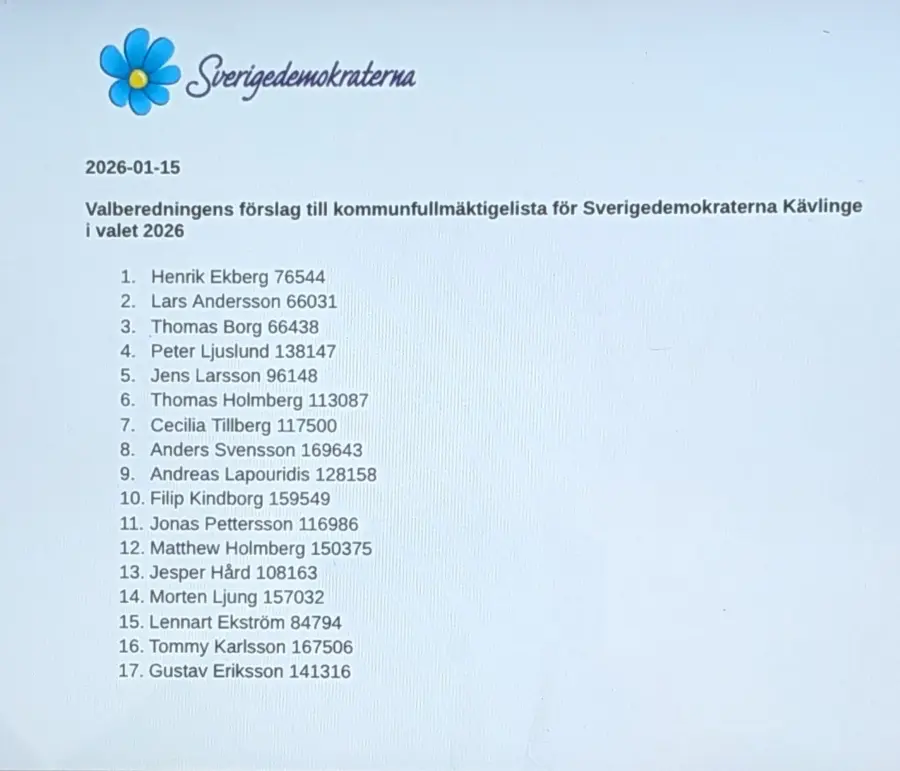 Sverigedemokraterna

2026-01-15

Valberedningens förslag till kommunfullmäktigelista för Sverigedemokraterna Kävlinge i valet 2026

1. Henrik Ekberg 76544
2. Lars Andersson 66031
3. Thomas Borg 66438
4. Peter Ljuslund 138147
5. Jens Larsson 96148
6. Thomas Holmberg 113087
7. Cecilia Tillberg 117500
8. Anders Svensson 169643
9. Andreas Lapouridis 128158
10. Filip Kindborg 159549
11. Jonas Pettersson 116986
12. Matthew Holmberg 150375
13. Jesper Hård 108163
14. Morten Ljung 157032
15. Lennart Ekström 84794
16. Tommy Karlsson 167506
17. Gustav Eriksson 141316